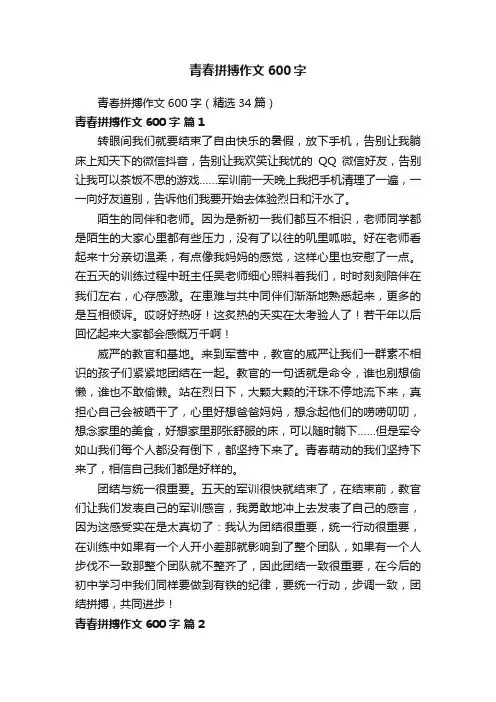 青春拼搏作文 600 字

青春拼搏作文 600 字（精选 34 篇）

青春拼搏作文 600 字 篇 1

转眼间我们就要结束了自由快乐的暑假，放下手机，告别让我躺床上知天下的微信抖音，告别让我欢笑让我忧的 QQ 微信好友，告别让我可以茶饭不思的游戏……军训前一天晚上我把手机清理了一遍，一一向好友道别，告诉他们我要开始去体验烈日和汗水了。

陌生的同伴和老师。因为是新初一我们都互不相识，老师同学都是陌生的大家心里都有些压力，没有了以往的叽里呱啦。好在老师看起来十分亲切温柔，有点像我妈妈的感觉，这样心里也安慰了一点。在五天的训练过程中班主任吴老师细心照料着我们，时时刻刻陪伴在我们左右，心存感激。在患难与共中同伴们渐渐地熟悉起来，更多的是互相倾诉。哎呀好热呀！这炙热的天实在太考验人了！若干年以后回忆起来大家都会感慨万千啊！

威严的教官和基地。来到军营中，教官的威严让我们一群素不相识的孩子们紧紧地团结在一起。教官的一句话就是命令，谁也别想偷懒，谁也不敢偷懒。站在烈日下，大颗大颗的汗珠不停地流下来，真担心自己会被晒干了，心里好想爸爸妈妈，想念起他们的唠唠叨叨，想念家里的美食，好想家里那张舒服的床，可以随时躺下……但是军令如山我们每个人都没有倒下，都坚持下来了。青春萌动的我们坚持下来了，相信自己我们都是好样的。

团结与统一很重要。五天的军训很快就结束了，在结束前，教官们让我们发表自己的军训感言，我勇敢地冲上去发表了自己的感言，因为这感受实在是太真切了：我认为团结很重要，统一行动很重要，在训练中如果有一个人开小差那就影响到了整个团队，如果有一个人步伐不一致那整个团队就不整齐了，因此团结一致很重要，在今后的初中学习中我们同样要做到有铁的纪律，要统一行动，步调一致，团结拼搏，共同进步！

青春拼搏作文 600 字 篇 2